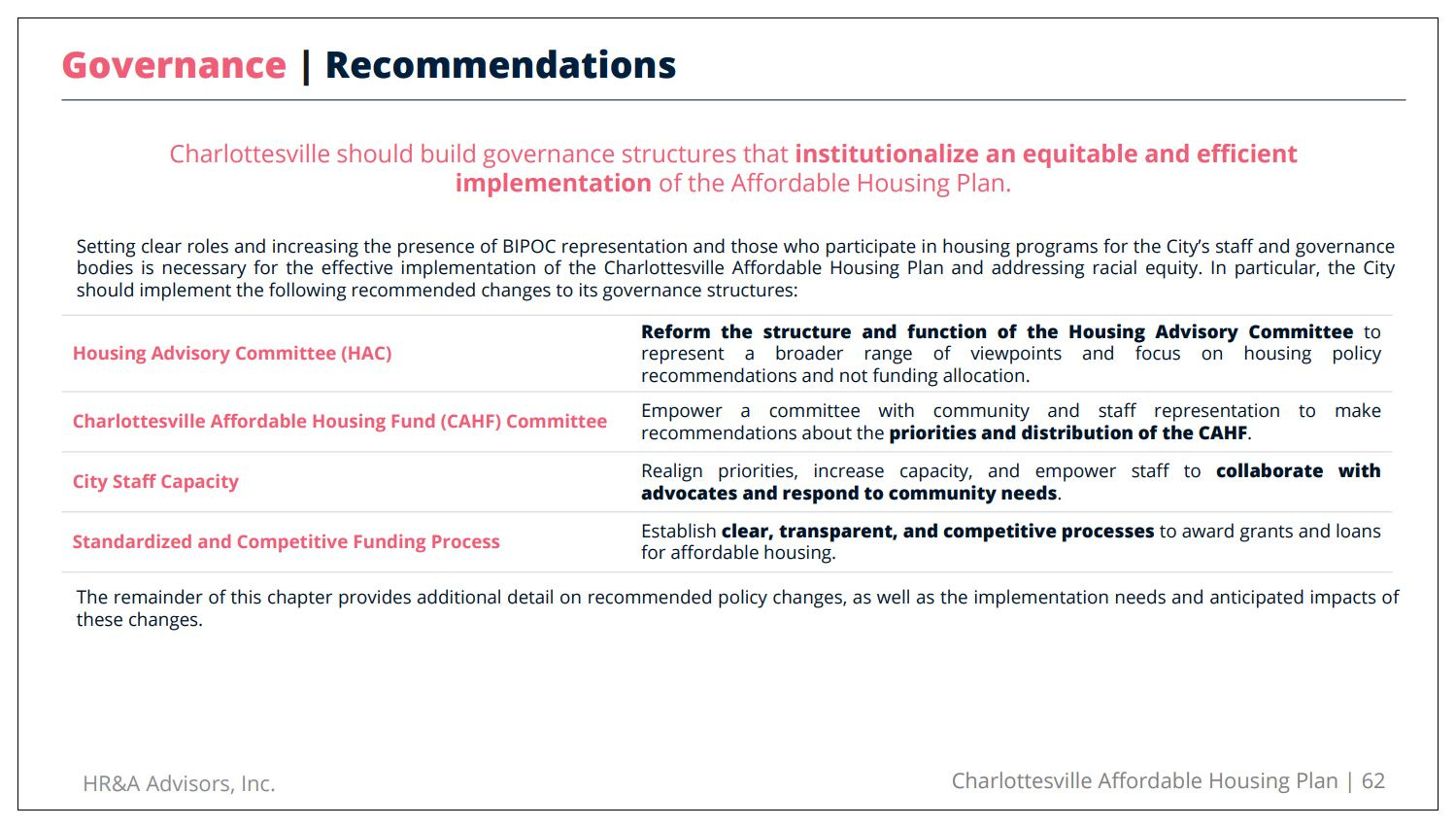 Governance | Recommendations

Charlottesville should build governance structures that institutionalize an equitable and efficient implementation of the Affordable Housing Plan.

Setting clear roles and increasing the presence of BIPOC representation and those who participate in housing programs for the City's staff and governance bodies is necessary for the effective implementation of the Charlottesville Affordable Housing Plan and addressing racial equity. In particular, the City should implement the following recommended changes to its governance structures:

| | |
|---|---|
| Housing Advisory Committee (HAC) | Reform the structure and function of the Housing Advisory Committee to represent a broader range of viewpoints and focus on housing policy recommendations and not funding allocation. |
| Charlottesville Affordable Housing Fund (CAHF) Committee | Empower a committee with community and staff representation to make recommendations about the priorities and distribution of the CAHF. |
| City Staff Capacity | Realign priorities, increase capacity, and empower staff to collaborate with advocates and respond to community needs. |
| Standardized and Competitive Funding Process | Establish clear, transparent, and competitive processes to award grants and loans for affordable housing. |

The remainder of this chapter provides additional detail on recommended policy changes, as well as the implementation needs and anticipated impacts of these changes.

HR&A Advisors, Inc.

Charlottesville Affordable Housing Plan | 62